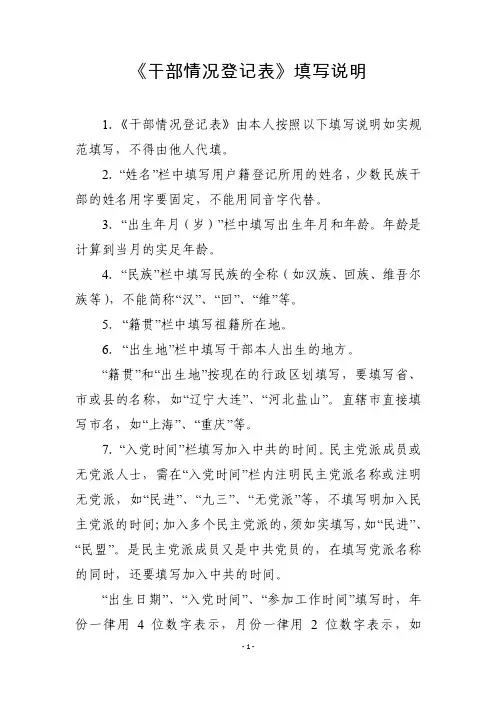 《干部情况登记表》填写说明

1.《干部情况登记表》由本人按照以下填写说明如实规范填写，不得由他人代填。

2. “姓名”栏中填写用户籍登记所用的姓名，少数民族干部的姓名用字要固定，不能用同音字代替。

3. “出生年月（岁）”栏中填写出生年月和年龄。年龄是计算到当月的实足年龄。

4. “民族”栏中填写民族的全称（如汉族、回族、维吾尔族等），不能简称“汉”、“回”、“维”等。

5. “籍贯”栏中填写祖籍所在地。

6. “出生地”栏中填写干部本人出生的地方。

“籍贯”和“出生地”按现在的行政区划填写，要填写省、市或县的名称，如“辽宁大连”、“河北盐山”。直辖市直接填写市名，如“上海”、“重庆”等。

7. “入党时间”栏填写加入中共的时间。民主党派成员或无党派人士，需在“入党时间”栏内注明民主党派名称或注明无党派，如“民进”、“九三”、“无党派”等，不填写明加入民主党派的时间；加入多个民主党派的，须如实填写，如“民进”、“民盟”。是民主党派成员又是中共党员的，在填写党派名称的同时，还要填写加入中共的时间。

“出生日期”、“入党时间”、“参加工作时间”填写时，年份一律用 4 位数字表示，月份一律用 2 位数字表示，如

- 1 -